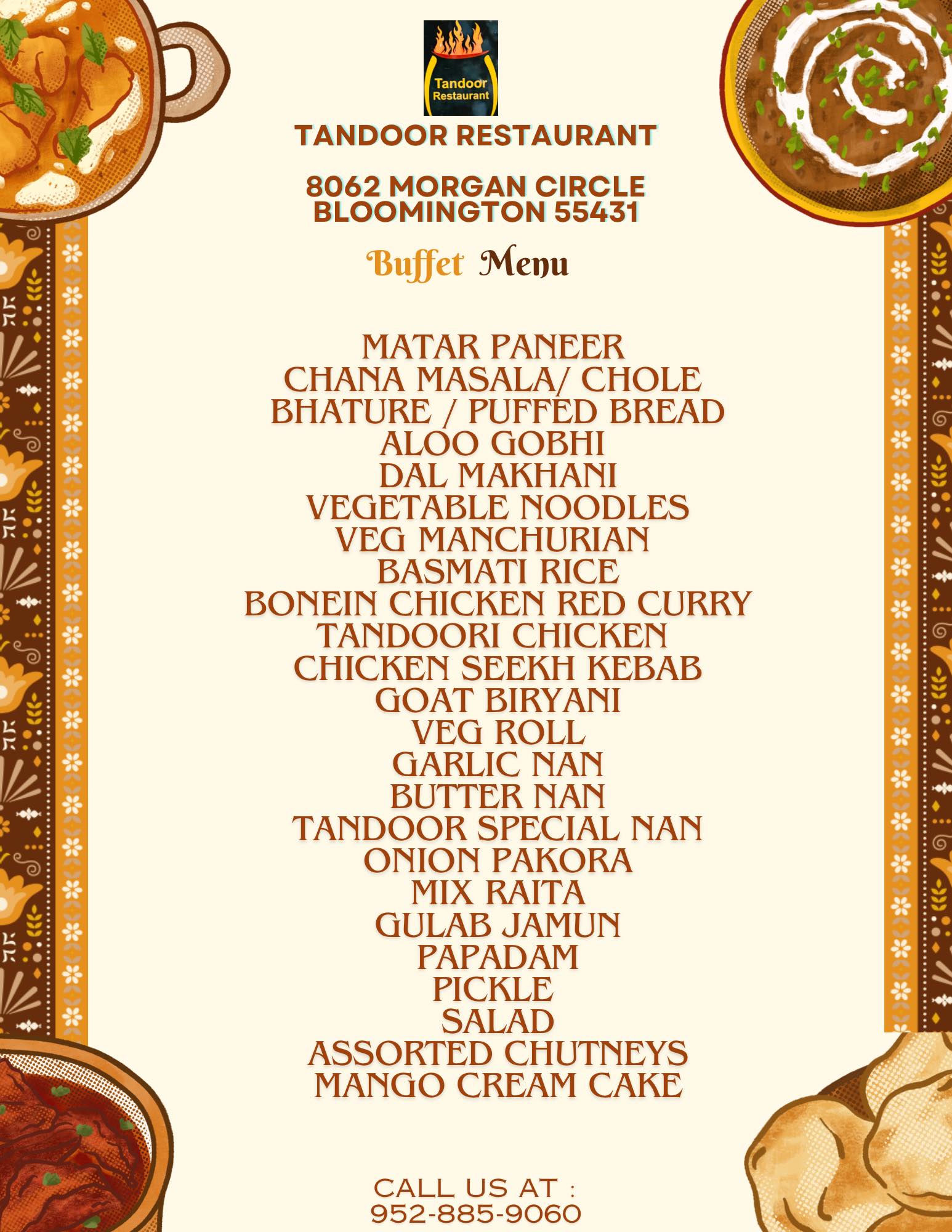 Tandoor Restaurant

TANDOOR RESTAURANT

8062 MORGAN CIRCLE
BLOOMINGTON 55431

Buffet Menu

MATAR PANEER
CHANA MASALA/ CHOLE
BHATURE / PUFFED BREAD
ALOO GOBHI
DAL MAKHANI
VEGETABLE NOODLES
VEG MANCHURIAN
BASMATI RICE
BONEIN CHICKEN RED CURRY
TANDOORI CHICKEN
CHICKEN SEEKH KEBAB
GOAT BIRYANI
VEG ROLL
GARLIC NAN
BUTTER NAN
TANDOOR SPECIAL NAN
ONION PAKORA
MIX RAITA
GULAB JAMUN
PAPADAM
PICKLE
SALAD
ASSORTED CHUTNEYS
MANGO CREAM CAKE

CALL US AT :
952-885-9060